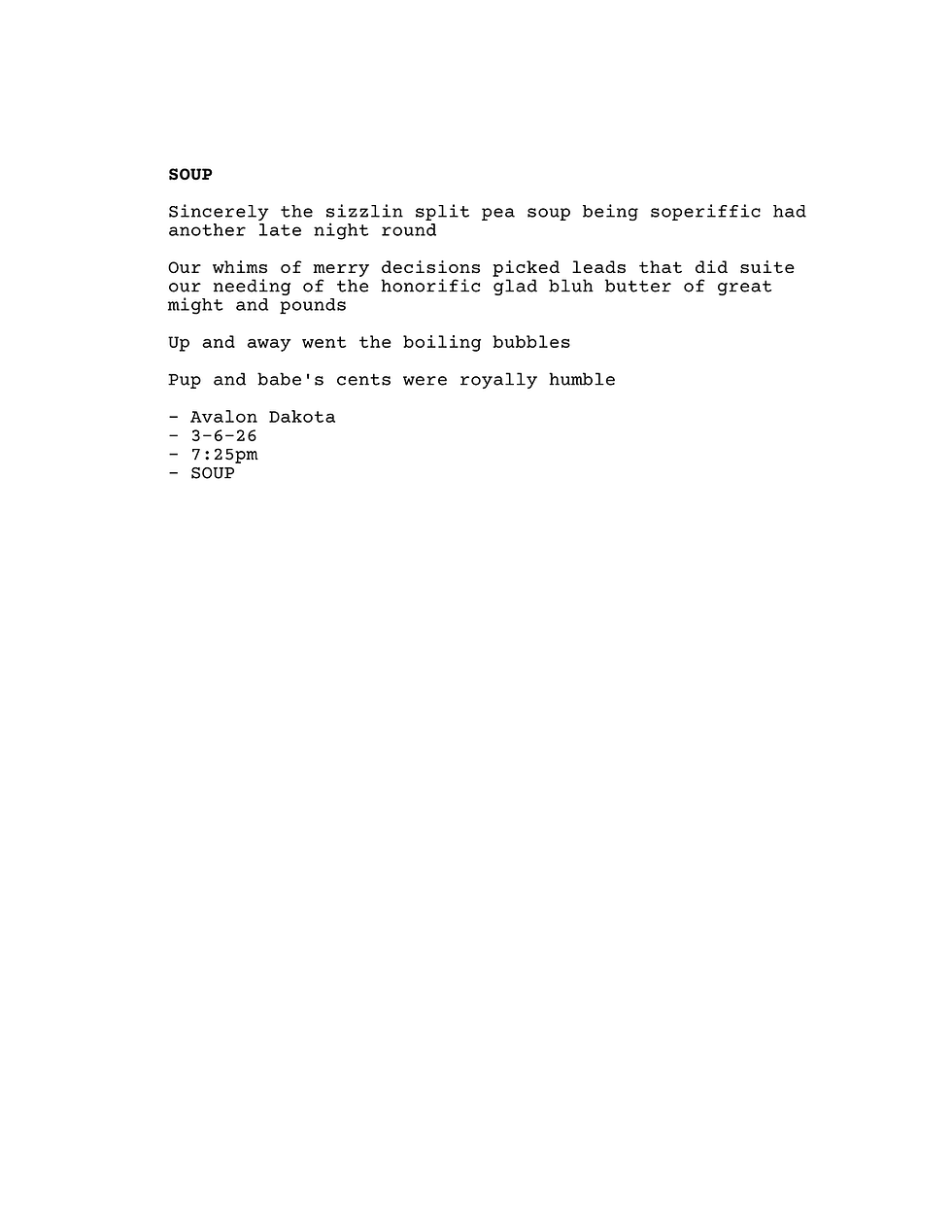 SOUP

Sincerely the sizzlin split pea soup being soperiffic had another late night round

Our whims of merry decisions picked leads that did suite our needing of the honorific glad bluh butter of great might and pounds

Up and away went the boiling bubbles

Pup and babe's cents were royally humble

- Avalon Dakota
- 3-6-26
- 7:25pm
- SOUP